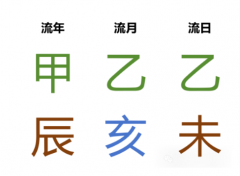 | 流年 | 流月 | 流日 |
|---|---|---|
| 甲 | 乙 | 乙 |
| 辰 | 亥 | 未 |